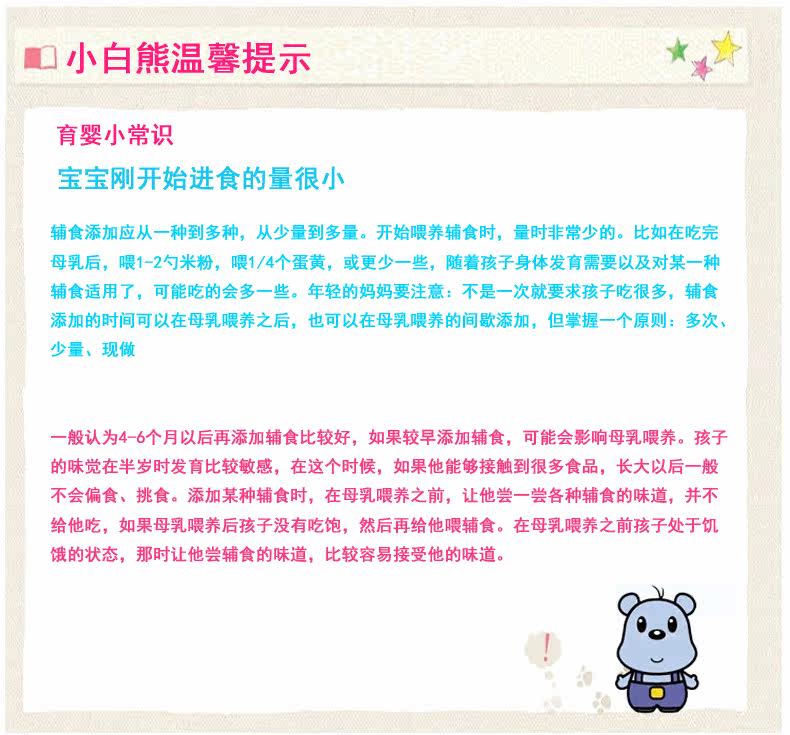 小白熊温馨提示

育婴小常识

宝宝刚开始进食的量很小

辅食添加应从一种到多种，从少量到多量。开始喂养辅食时，量时非常少的。比如在吃完母乳后，喂1-2勺米粉，喂1/4个蛋黄，或更少一些，随着孩子身体发育需要以及对某一种辅食适用了，可能吃的会多一些。年轻的妈妈要注意：不是一次就要求孩子吃很多，辅食添加的时间可以在母乳喂养之后，也可以在母乳喂养的间歇添加，但掌握一个原则：多次、少量、现做

一般认为4-6个月以后再添加辅食比较好，如果较早添加辅食，可能会影响母乳喂养。孩子的味觉在半岁时发育比较敏感，在这个时候，如果他能够接触到很多食品，长大以后一般不会偏食、挑食。添加某种辅食时，在母乳喂养之前，让他尝一尝各种辅食的味道，并不给他吃，如果母乳喂养后孩子没有吃饱，然后再给他喂辅食。在母乳喂养之前孩子处于饥饿的状态，那时让他尝辅食的味道，比较容易接受他的味道。